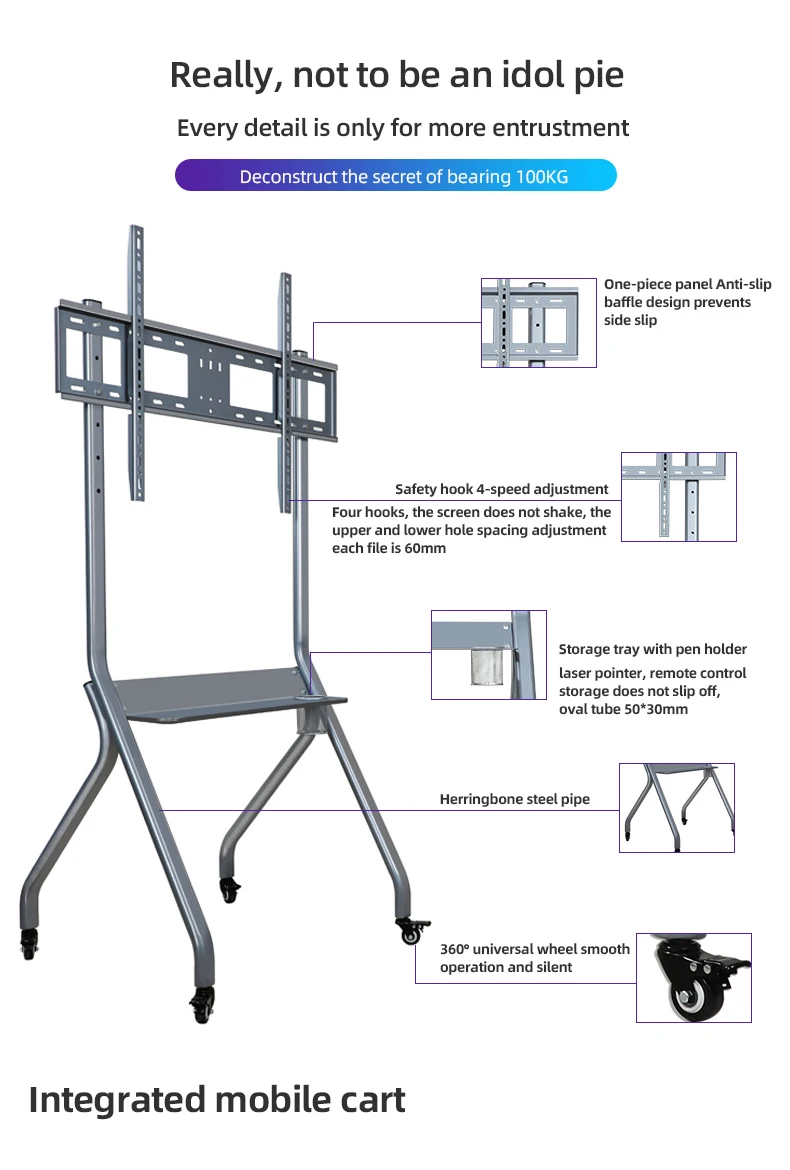 Really, not to be an idol pie

Every detail is only for more entrustment

Deconstruct the secret of bearing 100KG

One-piece panel Anti-slip baffle design prevents side slip

Safety hook 4-speed adjustment

Four hooks, the screen does not shake, the upper and lower hole spacing adjustment each file is 60mm

Storage tray with pen holder

laser pointer, remote control storage does not slip off, oval tube 50*30mm

Herringbone steel pipe

360° universal wheel smooth operation and silent

Integrated mobile cart